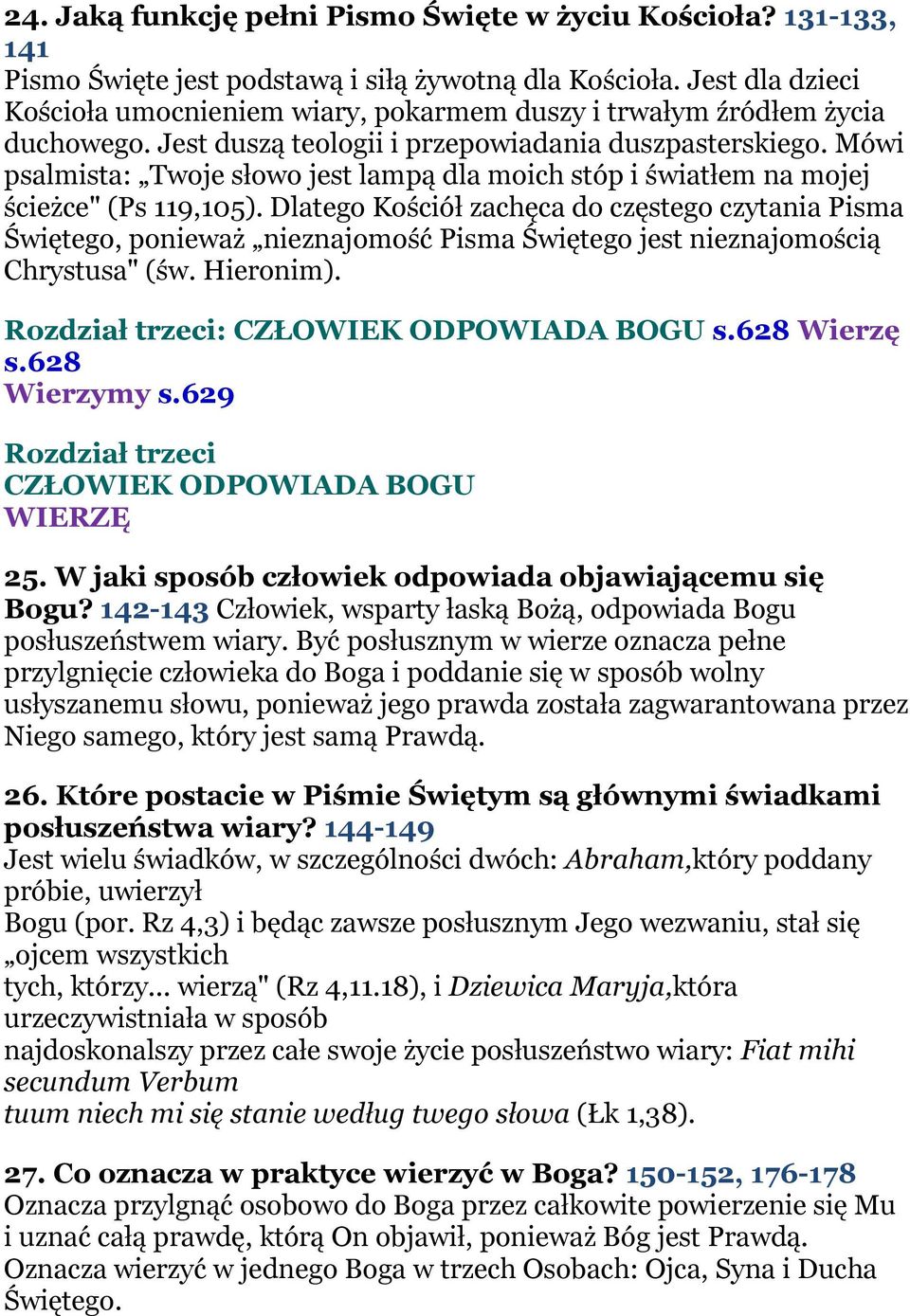 24. Jaką funkcję pełni Pismo Święte w życiu Kościoła? 131-133, 141
Pismo Święte jest podstawą i siłą żywotną dla Kościoła. Jest dla dzieci Kościoła umocnieniem wiary, pokarmem duszy i trwałym źródłem życia duchowego. Jest duszą teologii i przepowiadania duszpasterskiego. Mówi psalmista: „Twoje słowo jest lampą dla moich stóp i światłem na mojej ścieżce" (Ps 119,105). Dlatego Kościół zachęca do częstego czytania Pisma Świętego, ponieważ „nieznajomość Pisma Świętego jest nieznajomością Chrystusa" (św. Hieronim).

Rozdział trzeci: CZŁOWIEK ODPOWIADA BOGU s.628 Wierzę s.628
Wierzymy s.629

Rozdział trzeci
CZŁOWIEK ODPOWIADA BOGU
WIERZĘ

25. W jaki sposób człowiek odpowiada objawiającemu się Bogu? 142-143 Człowiek, wsparty łaską Bożą, odpowiada Bogu posłuszeństwem wiary. Być posłusznym w wierze oznacza pełne przylgnięcie człowieka do Boga i poddanie się w sposób wolny usłyszanemu słowu, ponieważ jego prawda została zagwarantowana przez Niego samego, który jest samą Prawdą.

26. Które postacie w Piśmie Świętym są głównymi świadkami posłuszeństwa wiary? 144-149
Jest wielu świadków, w szczególności dwóch: Abraham,który poddany próbie, uwierzył
Bogu (por. Rz 4,3) i będąc zawsze posłusznym Jego wezwaniu, stał się „ojcem wszystkich
tych, którzy... wierzą" (Rz 4,11.18), i Dziewica Maryja,która urzeczywistniała w sposób
najdoskonalszy przez całe swoje życie posłuszeństwo wiary: Fiat mihi secundum Verbum
tuum niech mi się stanie według twego słowa (Łk 1,38).

27. Co oznacza w praktyce wierzyć w Boga? 150-152, 176-178
Oznacza przylgnąć osobowo do Boga przez całkowite powierzenie się Mu i uznać całą prawdę, którą On objawił, ponieważ Bóg jest Prawdą. Oznacza wierzyć w jednego Boga w trzech Osobach: Ojca, Syna i Ducha Świętego.